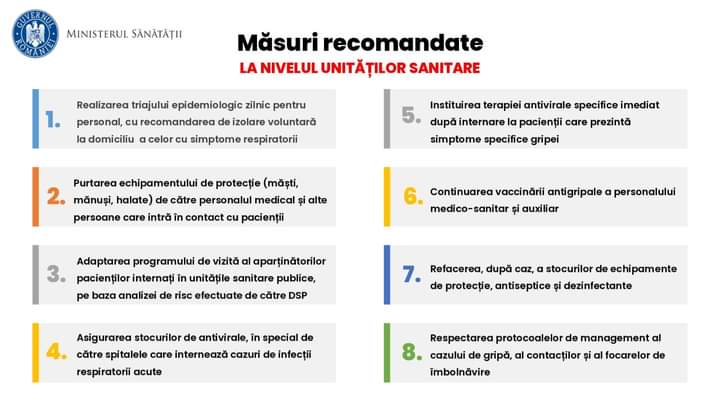 GUVERNUL ROMÂNIEI

MINISTERUL SĂNĂTĂȚII

Măsuri recomandate

LA NIVELUL UNITĂȚILOR SANITARE

1. Realizarea triajului epidemiologic zilnic pentru personal, cu recomandarea de izolare voluntară la domiciliu a celor cu simptome respiratorii

2. Purtarea echipamentului de protecție (măști, mănuși, halate) de către personalul medical și alte persoane care intră în contact cu pacienții

3. Adaptarea programului de vizită al aparținătorilor pacienților internați în unitățile sanitare publice, pe baza analizei de risc efectuate de către DSP

4. Asigurarea stocurilor de antivirale, în special de către spitalele care internează cazuri de infecții respiratorii acute

5. Instituirea terapiei antivirale specifice imediat după internare la pacienții care prezintă simptome specifice gripei

6. Continuarea vaccinării antigripale a personalului medico-sanitar și auxiliar

7. Refacerea, după caz, a stocurilor de echipamente de protecție, antiseptice și dezinfectante

8. Respectarea protocoalelor de management al cazului de gripă, al contacților și al focarelor de îmbolnăvire